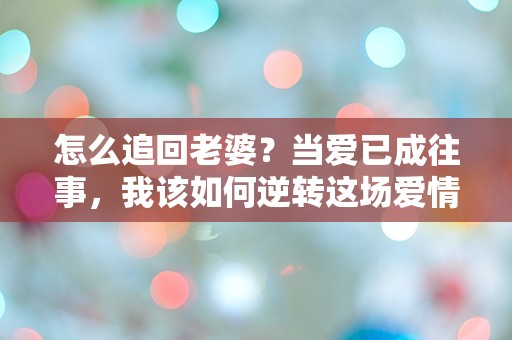 怎么追回老婆？当爱已成往事，我该如何逆转这场爱情